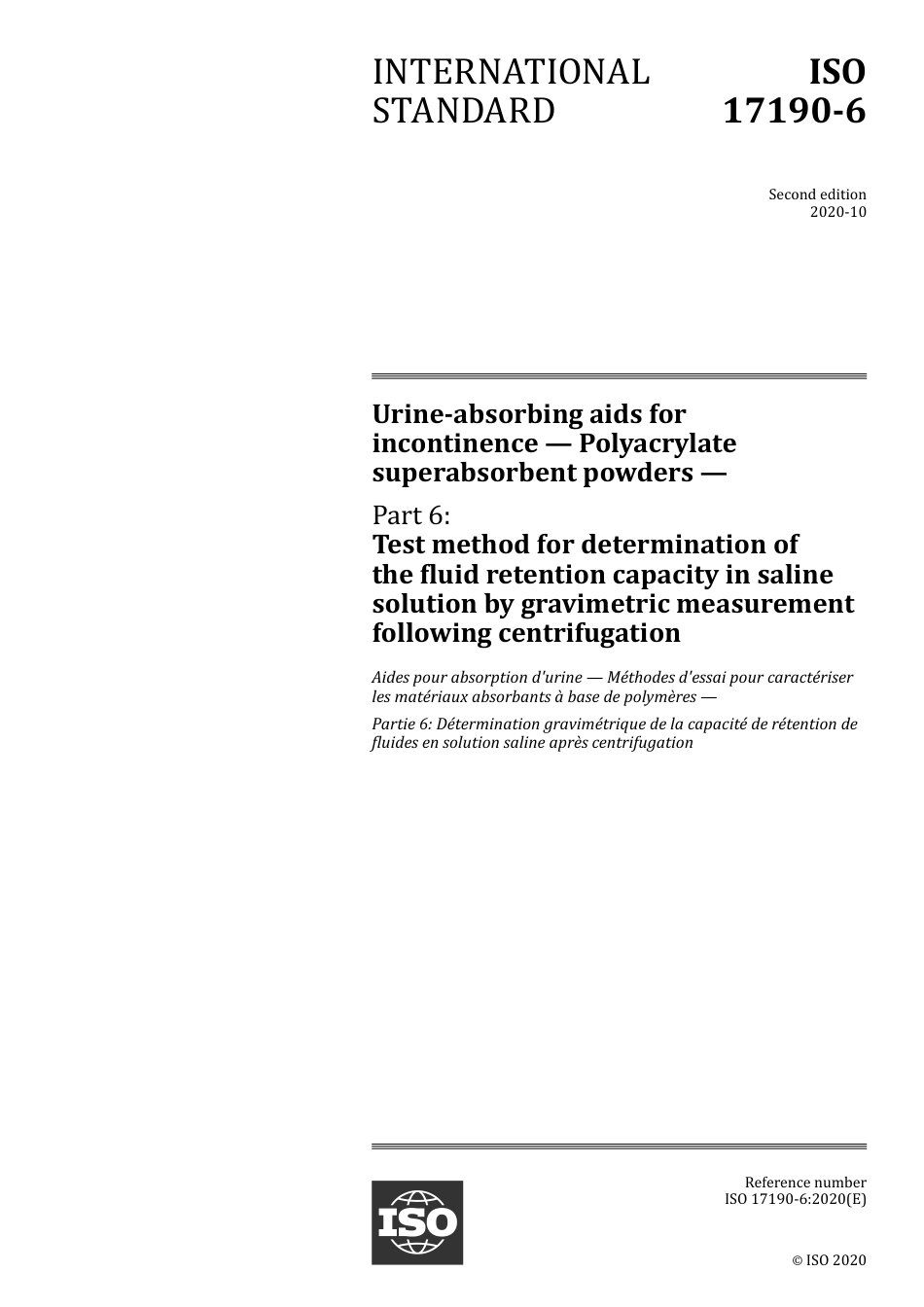 INTERNATIONAL STANDARD

ISO 17190-6

Second edition
2020-10

Urine-absorbing aids for incontinence — Polyacrylate superabsorbent powders —

Part 6:
Test method for determination of the fluid retention capacity in saline solution by gravimetric measurement following centrifugation

Aides pour absorption d'urine — Méthodes d'essai pour caractériser les matériaux absorbants à base de polymères —

Partie 6: Détermination gravimétrique de la capacité de rétention de fluides en solution saline après centrifugation

ISO

Reference number
ISO 17190-6:2020(E)

© ISO 2020